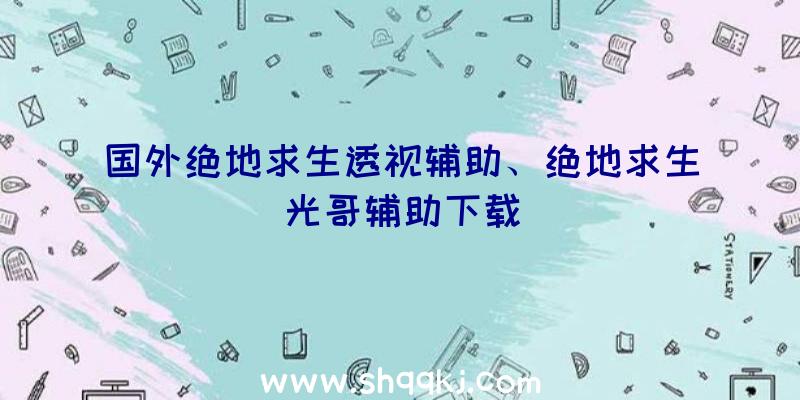 国外绝地求生透视辅助、绝地求生光哥辅助下载

STATIONERY

www.shqqkj.com